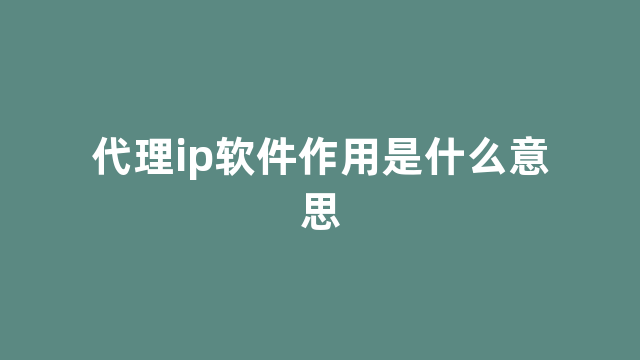 代理ip软件作用是什么意思